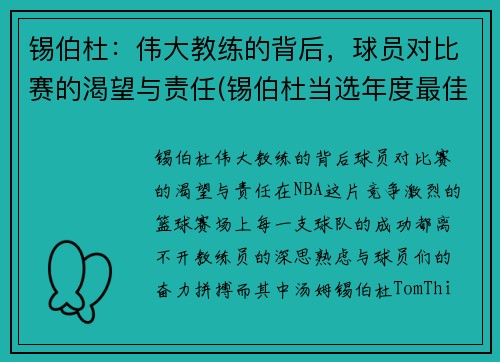 锡伯杜：伟大教练的背后，球员对比赛的渴望与责任(锡伯杜当选年度最佳

锡伯杜伟大教练的背后球员对比赛的渴望与责任在NBA这片竞争激烈的篮球赛场上每一支球队的成功都离不开教练员的深思熟虑与球员们的奋力拼搏而其中汤姆锡伯杜TomThi